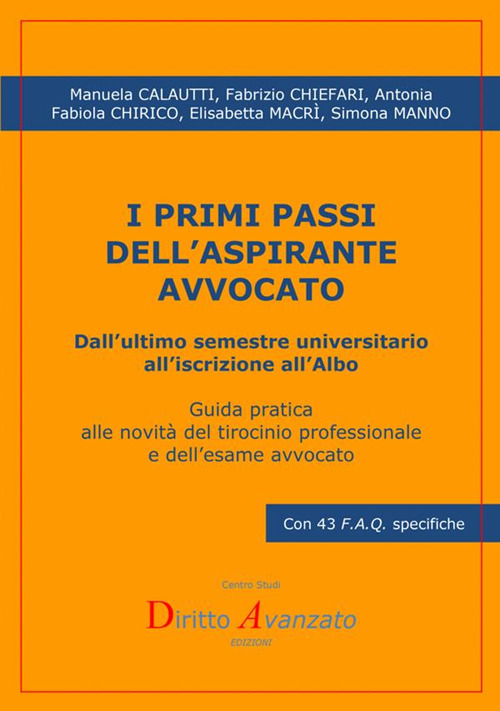 Manuela CALAUTTI, Fabrizio CHIEFARI, Antonia Fabiola CHIRICO, Elisabetta MACRÌ, Simona MANNO

I PRIMI PASSI DELL'ASPIRANTE AVVOCATO

Dall'ultimo semestre universitario all'iscrizione all'Albo

Guida pratica alle novità del tirocinio professionale e dell'esame avvocato

Con 43 F.A.Q. specifiche

Centro Studi

Diritto Avanzato

EDIZIONI